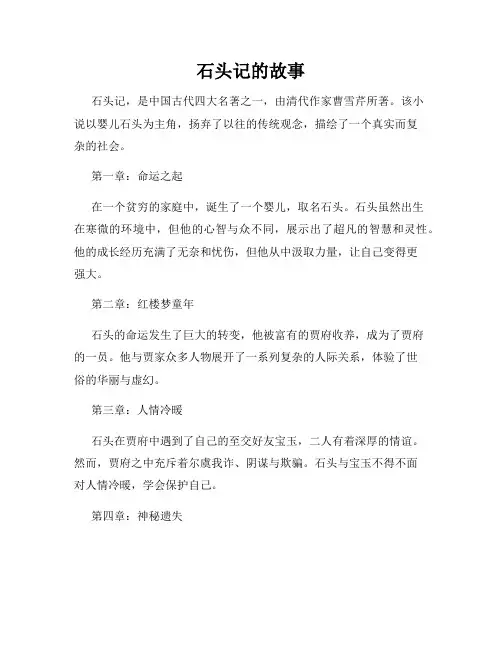 石头记的故事

石头记，是中国古代四大名著之一，由清代作家曹雪芹所著。该小说以婴儿石头为主角，扬弃了以往的传统观念，描绘了一个真实而复杂的社会。

第一章：命运之起

在一个贫穷的家庭中，诞生了一个婴儿，取名石头。石头虽然出生在寒微的环境中，但他的心智与众不同，展示出了超凡的智慧和灵性。他的成长经历充满了无奈和忧伤，但他从中汲取力量，让自己变得更强大。

第二章：红楼梦童年

石头的命运发生了巨大的转变，他被富有的贾府收养，成为了贾府的一员。他与贾家众多人物展开了一系列复杂的人际关系，体验了世俗的华丽与虚幻。

第三章：人情冷暖

石头在贾府中遇到了自己的至交好友宝玉，二人有着深厚的情谊。然而，贾府之中充斥着尔虞我诈、阴谋与欺骗。石头与宝玉不得不面对人情冷暖，学会保护自己。

第四章：神秘遗失